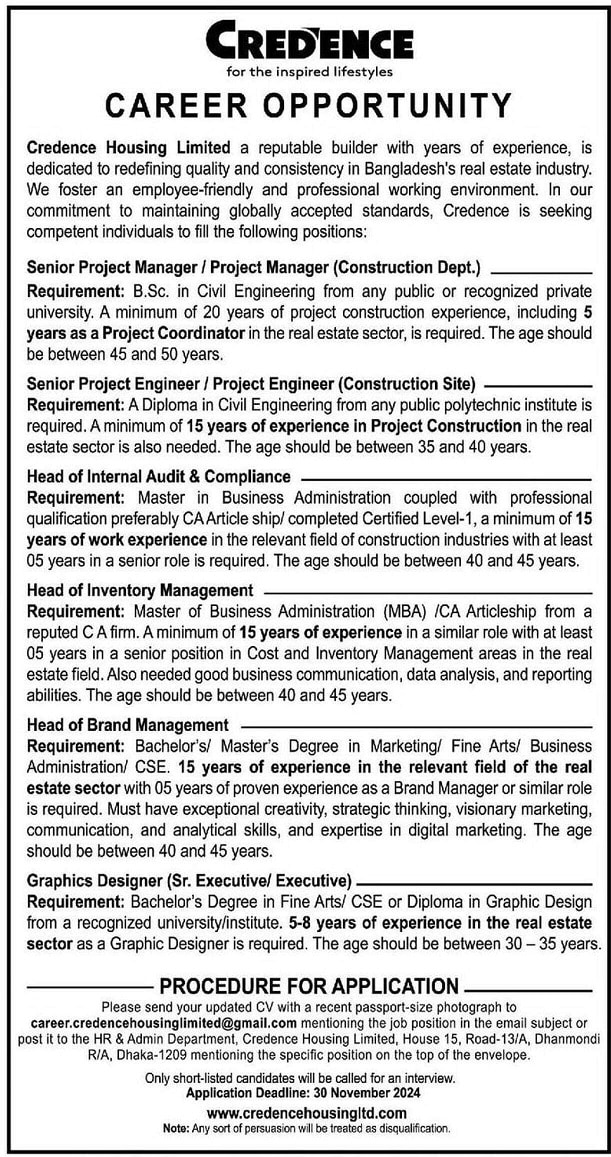 CREDENCE
for the inspired lifestyles

CAREER OPPORTUNITY

Credence Housing Limited a reputable builder with years of experience, is dedicated to redefining quality and consistency in Bangladesh's real estate industry. We foster an employee-friendly and professional working environment. In our commitment to maintaining globally accepted standards, Credence is seeking competent individuals to fill the following positions:

Senior Project Manager / Project Manager (Construction Dept.)
Requirement: B.Sc. in Civil Engineering from any public or recognized private university. A minimum of 20 years of project construction experience, including 5 years as a Project Coordinator in the real estate sector, is required. The age should be between 45 and 50 years.

Senior Project Engineer / Project Engineer (Construction Site)
Requirement: A Diploma in Civil Engineering from any public polytechnic institute is required. A minimum of 15 years of experience in Project Construction in the real estate sector is also needed. The age should be between 35 and 40 years.

Head of Internal Audit & Compliance
Requirement: Master in Business Administration coupled with professional qualification preferably CA Article ship/ completed Certified Level-1, a minimum of 15 years of work experience in the relevant field of construction industries with at least 05 years in a senior role is required. The age should be between 40 and 45 years.

Head of Inventory Management
Requirement: Master of Business Administration (MBA) /CA Articleship from a reputed C A firm. A minimum of 15 years of experience in a similar role with at least 05 years in a senior position in Cost and Inventory Management areas in the real estate field. Also needed good business communication, data analysis, and reporting abilities. The age should be between 40 and 45 years.

Head of Brand Management
Requirement: Bachelor's/ Master's Degree in Marketing/ Fine Arts/ Business Administration/ CSE. 15 years of experience in the relevant field of the real estate sector with 05 years of proven experience as a Brand Manager or similar role is required. Must have exceptional creativity, strategic thinking, visionary marketing, communication, and analytical skills, and expertise in digital marketing. The age should be between 40 and 45 years.

Graphics Designer (Sr. Executive/ Executive)
Requirement: Bachelor's Degree in Fine Arts/ CSE or Diploma in Graphic Design from a recognized university/institute. 5-8 years of experience in the real estate sector as a Graphic Designer is required. The age should be between 30 – 35 years.

PROCEDURE FOR APPLICATION
Please send your updated CV with a recent passport-size photograph to career.credencehousinglimited@gmail.com mentioning the job position in the email subject or post it to the HR & Admin Department, Credence Housing Limited, House 15, Road-13/A, Dhanmondi R/A, Dhaka-1209 mentioning the specific position on the top of the envelope.

Only short-listed candidates will be called for an interview.
Application Deadline: 30 November 2024
www.credencehousingltd.com
Note: Any sort of persuasion will be treated as disqualification.